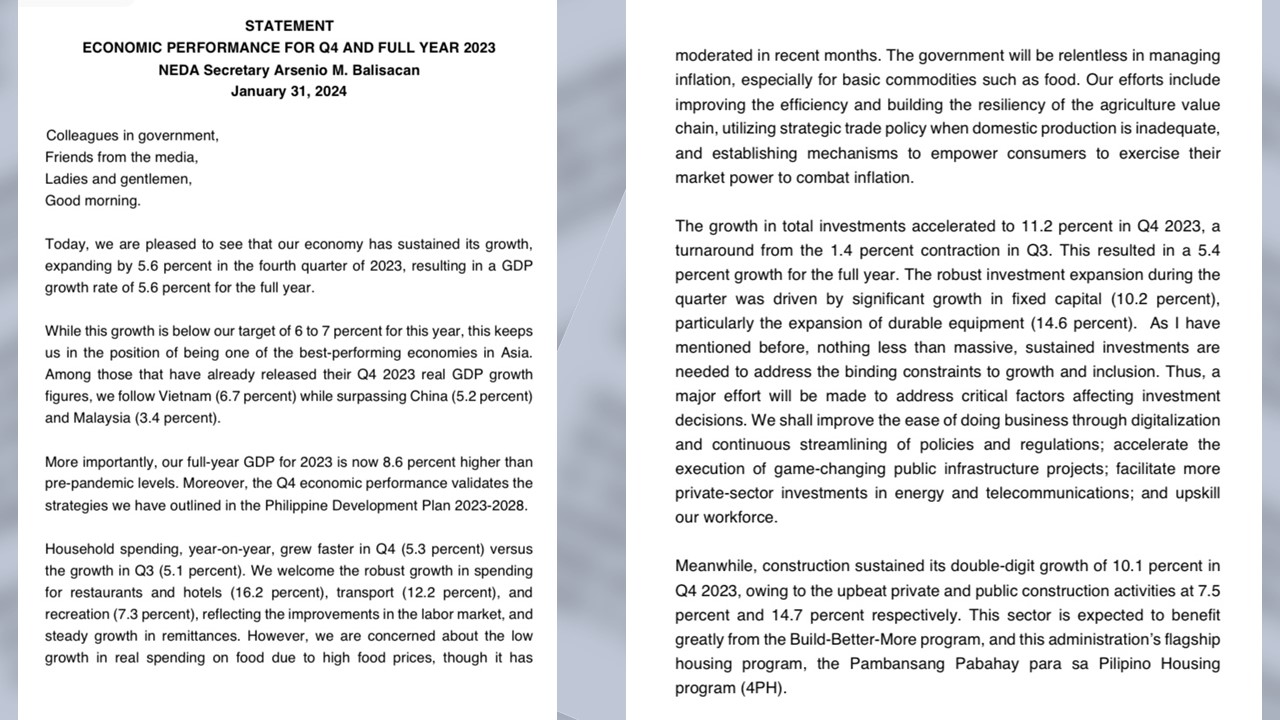 STATEMENT
ECONOMIC PERFORMANCE FOR Q4 AND FULL YEAR 2023
NEDA Secretary Arsenio M. Balisacan
January 31, 2024

Colleagues in government,
Friends from the media,
Ladies and gentlemen,
Good morning.

Today, we are pleased to see that our economy has sustained its growth, expanding by 5.6 percent in the fourth quarter of 2023, resulting in a GDP growth rate of 5.6 percent for the full year.

While this growth is below our target of 6 to 7 percent for this year, this keeps us in the position of being one of the best-performing economies in Asia. Among those that have already released their Q4 2023 real GDP growth figures, we follow Vietnam (6.7 percent) while surpassing China (5.2 percent) and Malaysia (3.4 percent).

More importantly, our full-year GDP for 2023 is now 8.6 percent higher than pre-pandemic levels. Moreover, the Q4 economic performance validates the strategies we have outlined in the Philippine Development Plan 2023-2028.

Household spending, year-on-year, grew faster in Q4 (5.3 percent) versus the growth in Q3 (5.1 percent). We welcome the robust growth in spending for restaurants and hotels (16.2 percent), transport (12.2 percent), and recreation (7.3 percent), reflecting the improvements in the labor market, and steady growth in remittances. However, we are concerned about the low growth in real spending on food due to high food prices, though it has moderated in recent months. The government will be relentless in managing inflation, especially for basic commodities such as food. Our efforts include improving the efficiency and building the resiliency of the agriculture value chain, utilizing strategic trade policy when domestic production is inadequate, and establishing mechanisms to empower consumers to exercise their market power to combat inflation.

The growth in total investments accelerated to 11.2 percent in Q4 2023, a turnaround from the 1.4 percent contraction in Q3. This resulted in a 5.4 percent growth for the full year. The robust investment expansion during the quarter was driven by significant growth in fixed capital (10.2 percent), particularly the expansion of durable equipment (14.6 percent). As I have mentioned before, nothing less than massive, sustained investments are needed to address the binding constraints to growth and inclusion. Thus, a major effort will be made to address critical factors affecting investment decisions. We shall improve the ease of doing business through digitalization and continuous streamlining of policies and regulations; accelerate the execution of game-changing public infrastructure projects; facilitate more private-sector investments in energy and telecommunications; and upskill our workforce.

Meanwhile, construction sustained its double-digit growth of 10.1 percent in Q4 2023, owing to the upbeat private and public construction activities at 7.5 percent and 14.7 percent respectively. This sector is expected to benefit greatly from the Build-Better-More program, and this administration's flagship housing program, the Pambansang Pabahay para sa Pilipino Housing program (4PH).